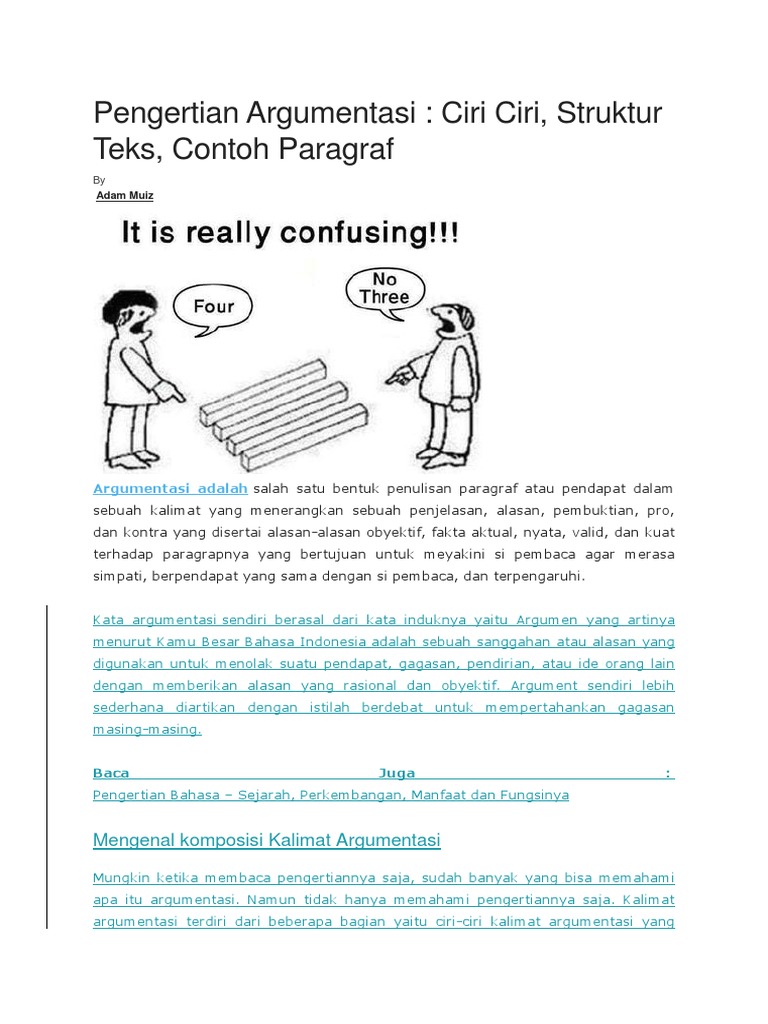 Pengertian Argumentasi : Ciri Ciri, Struktur Teks, Contoh Paragraf

By

Adam Muiz

It is really confusing!!!

Four

No Three

Argumentasi adalah salah satu bentuk penulisan paragraf atau pendapat dalam sebuah kalimat yang menerangkan sebuah penjelasan, alasan, pembuktian, pro, dan kontra yang disertai alasan-alasan obyektif, fakta aktual, nyata, valid, dan kuat terhadap paragrapnya yang bertujuan untuk meyakini si pembaca agar merasa simpati, berpendapat yang sama dengan si pembaca, dan terpengaruhi.

Kata argumentasi sendiri berasal dari kata induknya yaitu Argumen yang artinya menurut Kamu Besar Bahasa Indonesia adalah sebuah sanggahan atau alasan yang digunakan untuk menolak suatu pendapat, gagasan, pendirian, atau ide orang lain dengan memberikan alasan yang rasional dan obyektif. Argument sendiri lebih sederhana diartikan dengan istilah berdebat untuk mempertahankan gagasan masing-masing.

Baca Juga :
Pengertian Bahasa – Sejarah, Perkembangan, Manfaat dan Fungsinya

Mengenal komposisi Kalimat Argumentasi

Mungkin ketika membaca pengertiannya saja, sudah banyak yang bisa memahami apa itu argumentasi. Namun tidak hanya memahami pengertiannya saja. Kalimat argumentasi terdiri dari beberapa bagian yaitu ciri-ciri kalimat argumentasi yang